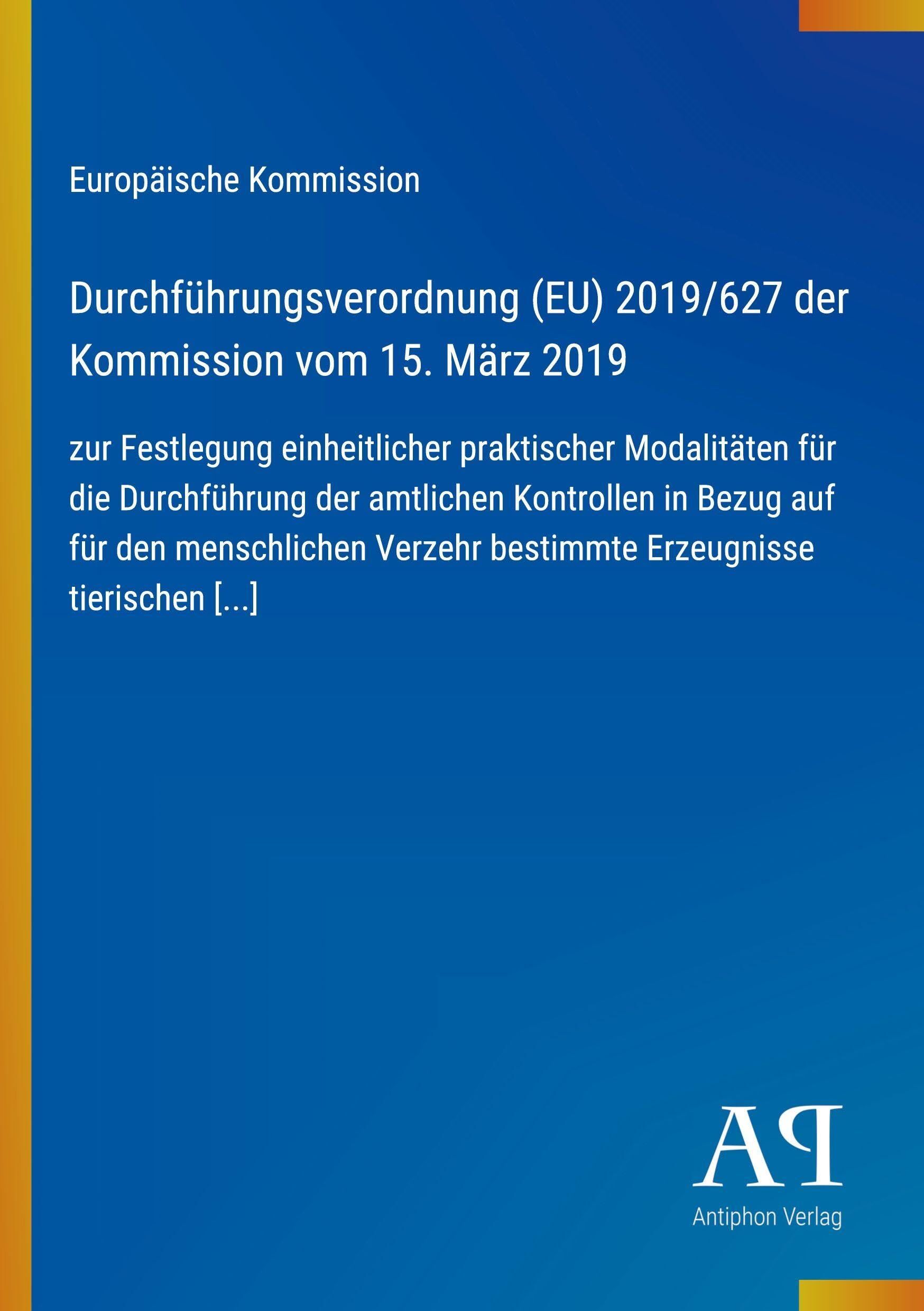 Europäische Kommission

Durchführungsverordnung (EU) 2019/627 der Kommission vom 15. März 2019

zur Festlegung einheitlicher praktischer Modalitäten für die Durchführung der amtlichen Kontrollen in Bezug auf für den menschlichen Verzehr bestimmte Erzeugnisse tierischen [...]

AP

Antiphon Verlag